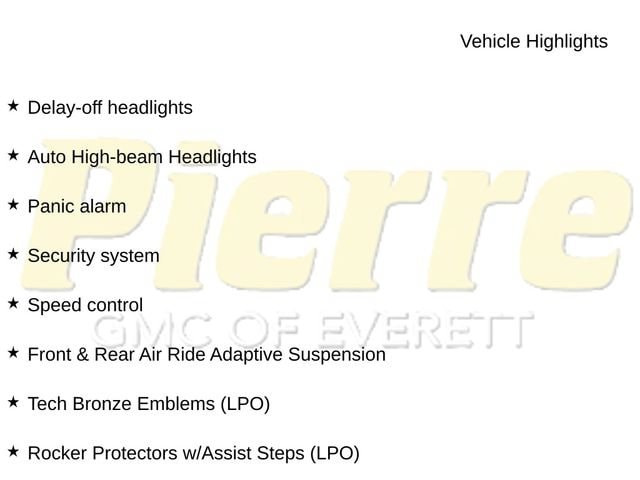 Vehicle Highlights

★ Delay-off headlights

★ Auto High-beam Headlights

★ Panic alarm

★ Security system

★ Speed control

★ Front & Rear Air Ride Adaptive Suspension

★ Tech Bronze Emblems (LPO)

★ Rocker Protectors w/Assist Steps (LPO)

Pierre

GMC OF EVERETT